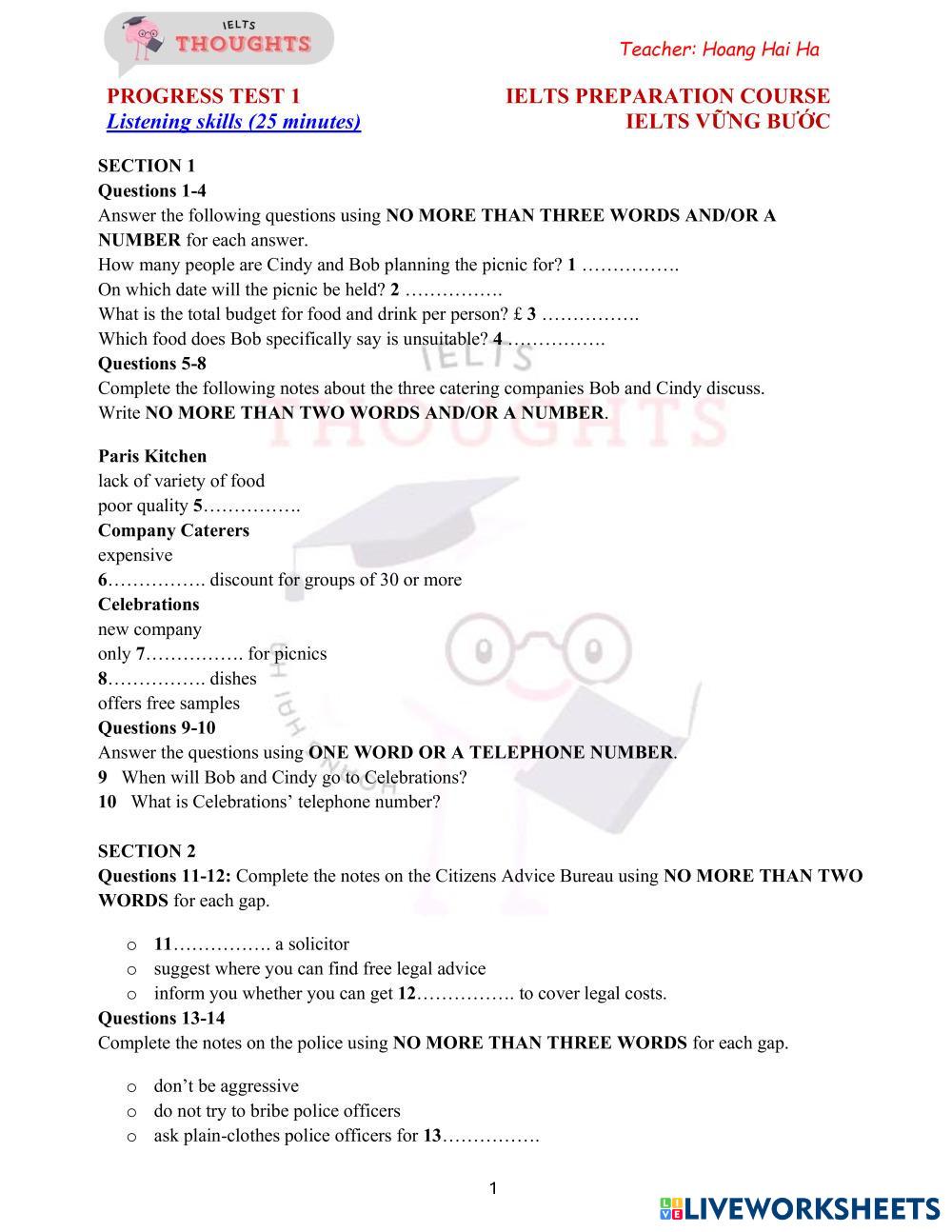 IELTS THOUGHTS

Teacher: Hoang Hai Ha

PROGRESS TEST 1
Listening skills (25 minutes)

IELTS PREPARATION COURSE
IELTS VỮNG BƯỚC

SECTION 1
Questions 1-4
Answer the following questions using NO MORE THAN THREE WORDS AND/OR A NUMBER for each answer.
How many people are Cindy and Bob planning the picnic for? 1 …………….
On which date will the picnic be held? 2 …………….
What is the total budget for food and drink per person? £ 3 …………….
Which food does Bob specifically say is unsuitable? 4 …………….
Questions 5-8
Complete the following notes about the three catering companies Bob and Cindy discuss.
Write NO MORE THAN TWO WORDS AND/OR A NUMBER.

Paris Kitchen
lack of variety of food
poor quality 5…………….
Company Caterers
expensive
6……………. discount for groups of 30 or more
Celebrations
new company
only 7……………. for picnics
8……………. dishes
offers free samples
Questions 9-10
Answer the questions using ONE WORD OR A TELEPHONE NUMBER.
9 When will Bob and Cindy go to Celebrations?
10 What is Celebrations' telephone number?

SECTION 2
Questions 11-12: Complete the notes on the Citizens Advice Bureau using NO MORE THAN TWO WORDS for each gap.

o 11……………. a solicitor
o suggest where you can find free legal advice
o inform you whether you can get 12……………. to cover legal costs.
Questions 13-14
Complete the notes on the police using NO MORE THAN THREE WORDS for each gap.

o don't be aggressive
o do not try to bribe police officers
o ask plain-clothes police officers for 13…………….

1

LIVEWORKSHEETS